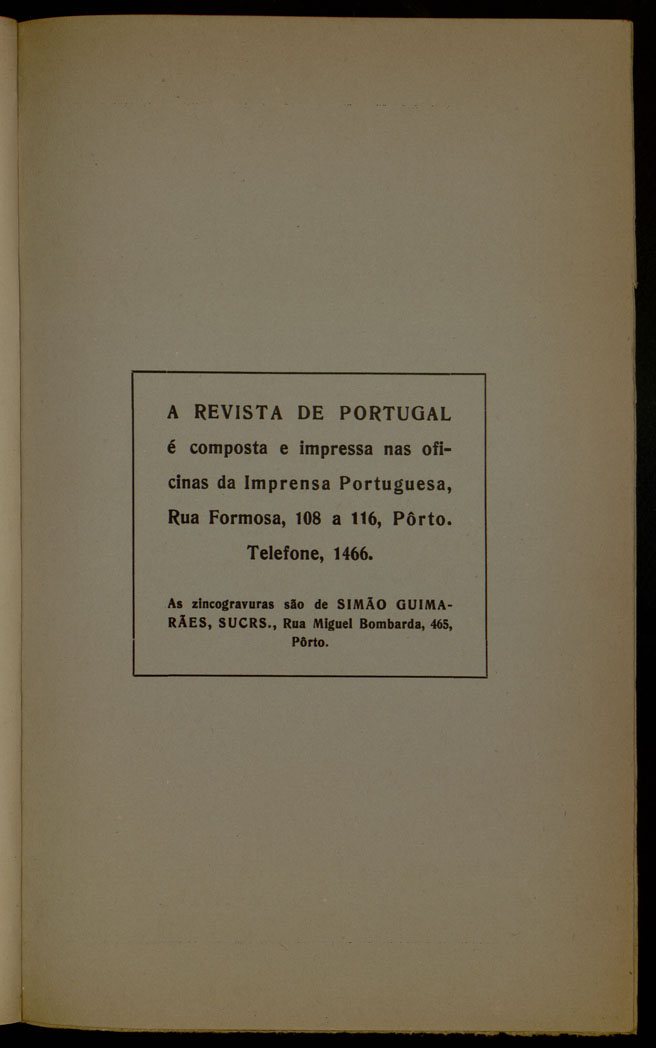 A REVISTA DE PORTUGAL é composta e impressa nas oficinas da Imprensa Portuguesa, Rua Formosa, 108 a 116, Pôrto. Telefone, 1466.

As zincogravuras são de SIMÃO GUIMARÃES, SUCRS., Rua Miguel Bombarda, 465, Pôrto.